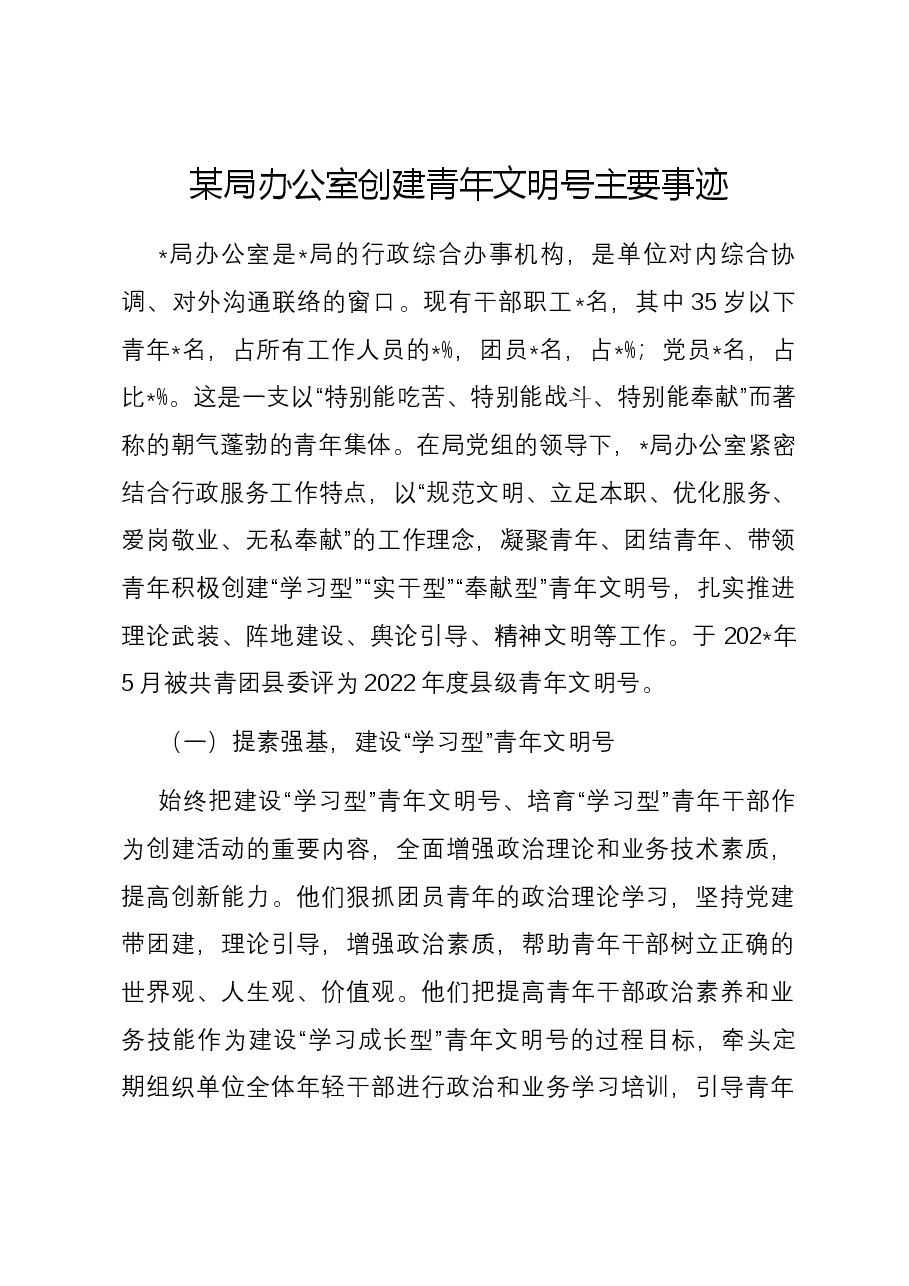 某局办公室创建青年文明号主要事迹

*局办公室是*局的行政综合办事机构，是单位对内综合协调、对外沟通联络的窗口。现有干部职工*名，其中35岁以下青年*名，占所有工作人员的*%，团员*名，占*%；党员*名，占比*%。这是一支以“特别能吃苦、特别能战斗、特别能奉献”而著称的朝气蓬勃的青年集体。在局党组的领导下，*局办公室紧密结合行政服务工作特点，以“规范文明、立足本职、优化服务、爱岗敬业、无私奉献”的工作理念，凝聚青年、团结青年、带领青年积极创建“学习型”“实干型”“奉献型”青年文明号，扎实推进理论武装、阵地建设、舆论引导、精神文明等工作。于202*年5月被共青团县委评为2022年度县级青年文明号。

（一）提素强基，建设“学习型”青年文明号

始终把建设“学习型”青年文明号、培育“学习型”青年干部作为创建活动的重要内容，全面增强政治理论和业务技术素质，提高创新能力。他们狠抓团员青年的政治理论学习，坚持党建带团建，理论引导，增强政治素质，帮助青年干部树立正确的世界观、人生观、价值观。他们把提高青年干部政治素养和业务技能作为建设“学习成长型”青年文明号的过程目标，牵头定期组织单位全体年轻干部进行政治和业务学习培训，引导青年